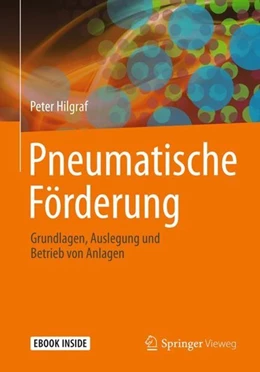 Peter Hilgraf

Pneumatische Förderung

Grundlagen, Auslegung und Betrieb von Anlagen

EBOOK INSIDE

Springer Vieweg